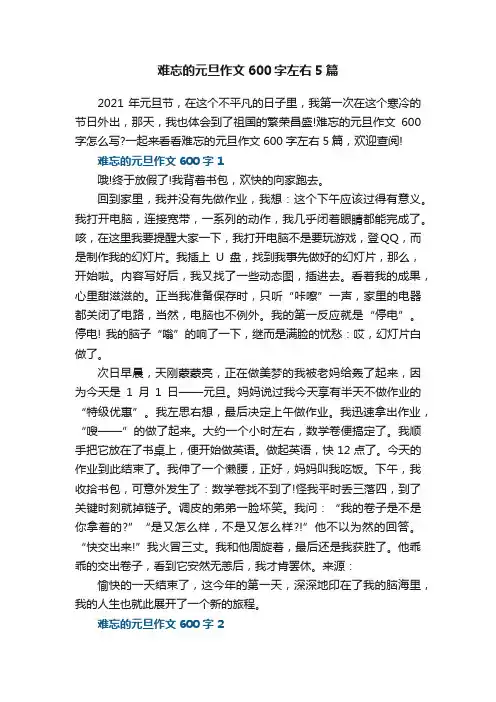 难忘的元旦作文 600 字左右 5 篇

2021 年元旦节，在这个不平凡的日子里，我第一次在这个寒冷的节日外出，那天，我也体会到了祖国的繁荣昌盛!难忘的元旦作文 600 字怎么写?一起来看看难忘的元旦作文 600 字左右 5 篇，欢迎查阅!

难忘的元旦作文 600 字 1

哦!终于放假了!我背着书包，欢快的向家跑去。

回到家里，我并没有先做作业，我想：这个下午应该过得有意义。我打开电脑，连接宽带，一系列的动作，我几乎闭着眼睛都能完成了。咳，在这里我要提醒大家一下，我打开电脑不是要玩游戏，登QQ，而是制作我的幻灯片。我插上 U 盘，找到我事先做好的幻灯片，那么，开始啦。内容写好后，我又找了一些动态图，插进去。看着我的成果，心里甜滋滋的。正当我准备保存时，只听“咔嚓”一声，家里的电器都关闭了电路，当然，电脑也不例外。我的第一反应就是“停电”。停电! 我的脑子“嗡”的响了一下，继而是满脸的忧愁：哎，幻灯片白做了。

次日早晨，天刚蒙蒙亮，正在做美梦的我被老妈给轰了起来，因为今天是 1 月 1 日——元旦。妈妈说过我今天享有半天不做作业的“特级优惠”。我左思右想，最后决定上午做作业。我迅速拿出作业，“嗖——”的做了起来。大约一个小时左右，数学卷便搞定了。我顺手把它放在了书桌上，便开始做英语。做起英语，快 12 点了。今天的作业到此结束了。我伸了一个懒腰，正好，妈妈叫我吃饭。下午，我收拾书包，可意外发生了：数学卷找不到了!怪我平时丢三落四，到了关键时刻就掉链子。调皮的弟弟一脸坏笑。我问：“我的卷子是不是你拿着的?”“是又怎么样，不是又怎么样?!”他不以为然的回答。“快交出来!”我火冒三丈。我和他周旋着，最后还是我获胜了。他乖乖的交出卷子，看到它安然无恙后，我才肯罢休。来源：

愉快的一天结束了，这今年的第一天，深深地印在了我的脑海里，我的人生也就此展开了一个新的旅程。

难忘的元旦作文 600 字 2